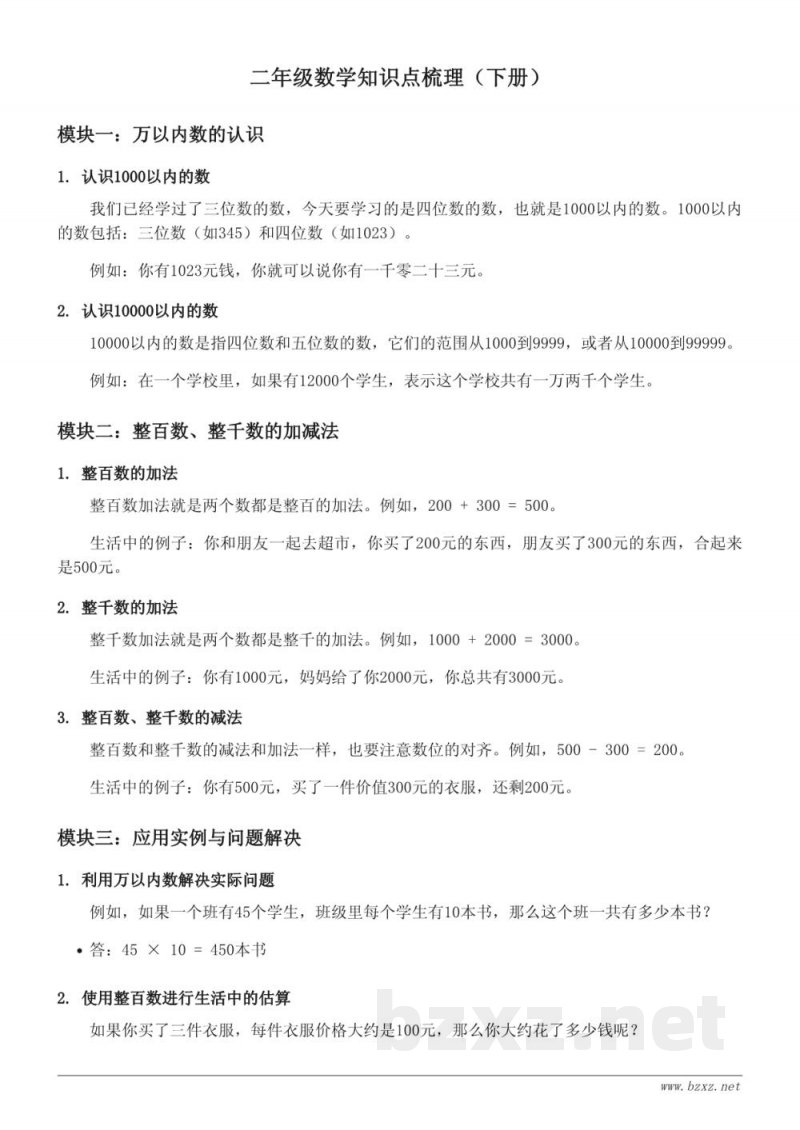 二年级数学知识点梳理（下册）

模块一：万以内数的认识

1. 认识1000以内的数

我们已经学过了三位数的数，今天要学习的是四位数的数，也就是1000以内的数。1000以内的数包括：三位数（如345）和四位数（如1023）。

例如：你有1023元钱，你就可以说你有一千零二十三元。

2. 认识10000以内的数

10000以内的数是指四位数和五位数的数，它们的范围从1000到9999，或者从10000到99999。

例如：在一个学校里，如果有12000个学生，表示这个学校共有一万两千个学生。

模块二：整百数、整千数的加减法

1. 整百数的加法

整百数加法就是两个数都是整百的加法。例如，$200 + 300 = 500$。

生活中的例子：你和朋友一起去超市，你买了200元的东西，朋友买了300元的东西，合起来是500元。

2. 整千数的加法

整千数加法就是两个数都是整千的加法。例如，$1000 + 2000 = 3000$。

生活中的例子：你有1000元，妈妈给了你2000元，你总共有3000元。

3. 整百数、整千数的减法

整百数和整千数的减法和加法一样，也要注意数位的对齐。例如，$500 - 300 = 200$。

生活中的例子：你有500元，买了一件价值300元的衣服，还剩200元。

模块三：应用实例与问题解决

1. 利用万以内数解决实际问题

例如，如果一个班有45个学生，班级里每个学生有10本书，那么这个班一共有多少本书？

• 答：$45 \times 10 = 450$本书

2. 使用整百数进行生活中的估算

如果你买了三件衣服，每件衣服价格大约是100元，那么你大约花了多少钱呢？

www.bzxz.net

bzxz.net